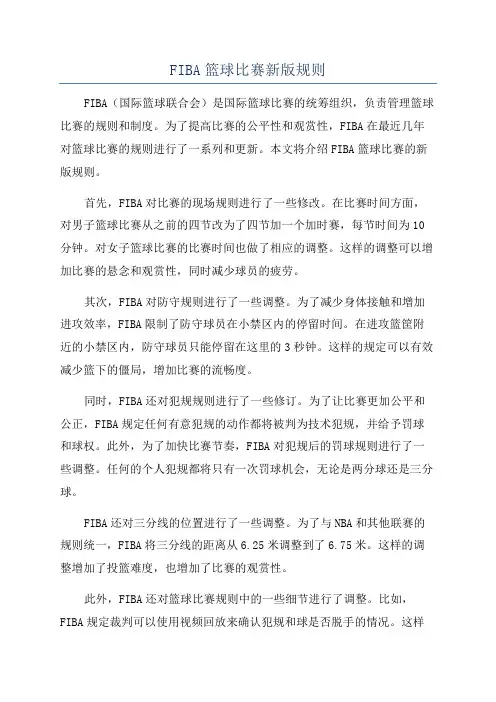 FIBA篮球比赛新版规则

FIBA（国际篮球联合会）是国际篮球比赛的统筹组织，负责管理篮球比赛的规则和制度。为了提高比赛的公平性和观赏性，FIBA在最近几年对篮球比赛的规则进行了一系列和更新。本文将介绍FIBA篮球比赛的新版规则。

首先，FIBA对比赛的现场规则进行了一些修改。在比赛时间方面，对男子篮球比赛从之前的四节改为了四节加一个加时赛，每节时间为10分钟。对女子篮球比赛的比赛时间也做了相应的调整。这样的调整可以增加比赛的悬念和观赏性，同时减少球员的疲劳。

其次，FIBA对防守规则进行了一些调整。为了减少身体接触和增加进攻效率，FIBA限制了防守球员在小禁区内的停留时间。在进攻篮筐附近的小禁区内，防守球员只能停留在这里的3秒钟。这样的规定可以有效减少篮下的僵局，增加比赛的流畅度。

同时，FIBA还对犯规规则进行了一些修订。为了让比赛更加公平和公正，FIBA规定任何有意犯规的动作都将被判为技术犯规，并给予罚球和球权。此外，为了加快比赛节奏，FIBA对犯规后的罚球规则进行了一些调整。任何的个人犯规都将只有一次罚球机会，无论是两分球还是三分球。

FIBA还对三分线的位置进行了一些调整。为了与NBA和其他联赛的规则统一，FIBA将三分线的距离从6.25米调整到了6.75米。这样的调整增加了投篮难度，也增加了比赛的观赏性。

此外，FIBA还对篮球比赛规则中的一些细节进行了调整。比如，FIBA规定裁判可以使用视频回放来确认犯规和球是否脱手的情况。这样